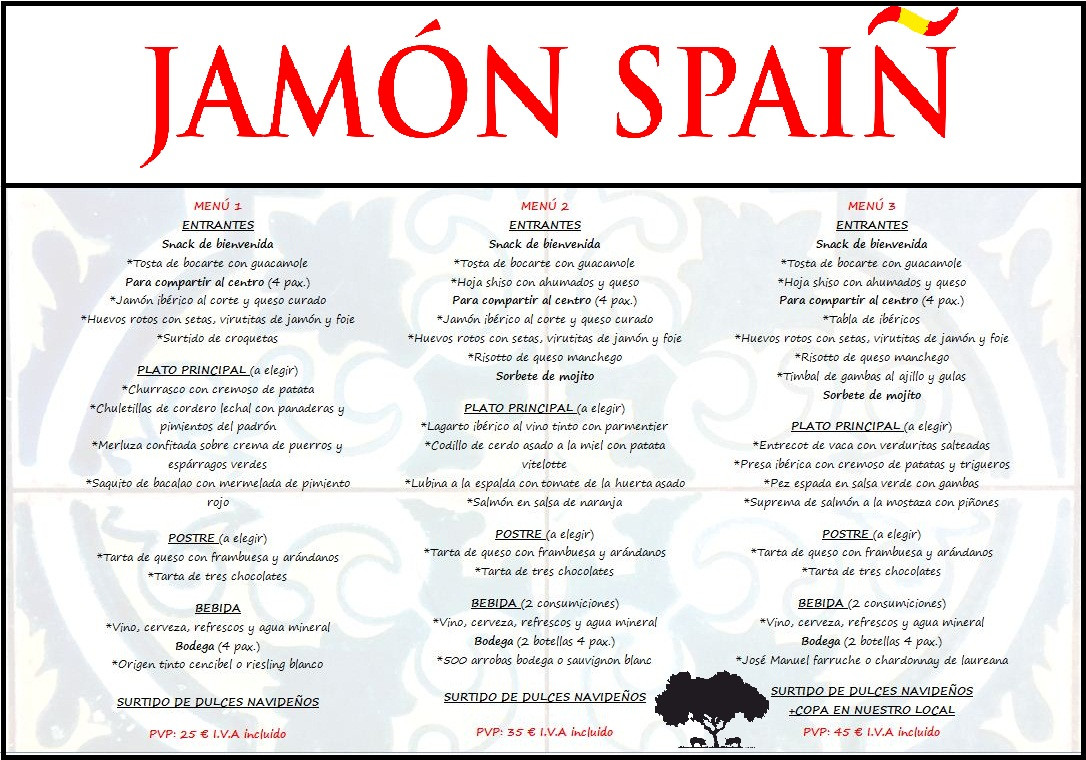 JAMÓN SPAIÑ

MENÚ 1
ENTRANTES
Snack de bienvenida
*Tosta de bocarte con guacamole
Para compartir al centro (4 pax.)
*Jamón ibérico al corte y queso curado
*Huevos rotos con setas, virutitas de jamón y foie
*Surtido de croquetas

PLATO PRINCIPAL (a elegir)
*Churrasco con cremoso de patata
*Chuletillas de cordero lechal con panaderas y pimientos del padrón
*Merluza confitada sobre crema de puerros y espárragos verdes
*Saquito de bacalao con mermelada de pimiento rojo

POSTRE (a elegir)
*Tarta de queso con frambuesa y arándanos
*Tarta de tres chocolates

BEBIDA
*Vino, cerveza, refrescos y agua mineral
Bodega (4 pax.)
*Origen tinto cencibel o riesling blanco

SURTIDO DE DULCES NAVIDEÑOS

PVP: 25 € I.V.A incluido

MENÚ 2
ENTRANTES
Snack de bienvenida
*Tosta de bocarte con guacamole
*Hoja shiso con ahumados y queso
Para compartir al centro (4 pax.)
*Jamón ibérico al corte y queso curado
*Huevos rotos con setas, virutitas de jamón y foie
*Risotto de queso manchego
Sorbete de mojito

PLATO PRINCIPAL (a elegir)
*Lagarto ibérico al vino tinto con parmentier
*Codillo de cerdo asado a la miel con patata vitelotte
*Lubina a la espalda con tomate de la huerta asado
*Salmón en salsa de naranja

POSTRE (a elegir)
*Tarta de queso con frambuesa y arándanos
*Tarta de tres chocolates

BEBIDA (2 consumiciones)
*Vino, cerveza, refrescos y agua mineral
Bodega (2 botellas 4 pax.)
*500 arrobas bodega o sauvignon blanc

SURTIDO DE DULCES NAVIDEÑOS

PVP: 35 € I.V.A incluido

MENÚ 3
ENTRANTES
Snack de bienvenida
*Tosta de bocarte con guacamole
*Hoja shiso con ahumados y queso
Para compartir al centro (4 pax.)
*Tabla de ibéricos
*Huevos rotos con setas, virutitas de jamón y foie
*Risotto de queso manchego
*Timbal de gambas al ajillo y gulas
Sorbete de mojito

PLATO PRINCIPAL (a elegir)
*Entrecot de vaca con verduritas salteadas
*Presa ibérica con cremoso de patatas y trigueros
*Pez espada en salsa verde con gambas
*Suprema de salmón a la mostaza con piñones

POSTRE (a elegir)
*Tarta de queso con frambuesa y arándanos
*Tarta de tres chocolates

BEBIDA (2 consumiciones)
*Vino, cerveza, refrescos y agua mineral
Bodega (2 botellas 4 pax.)
*José Manuel farruche o chardonnay de laureana

SURTIDO DE DULCES NAVIDEÑOS
+COPA EN NUESTRO LOCAL

PVP: 45 € I.V.A incluido